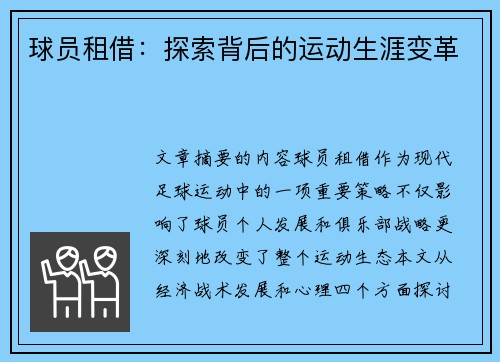 球员租借：探索背后的运动生涯变革

文章摘要的内容球员租借作为现代足球运动中的一项重要策略不仅影响了球员个人发展和俱乐部战略更深刻地改变了整个运动生态本文从经济战术发展和心理四个方面探讨